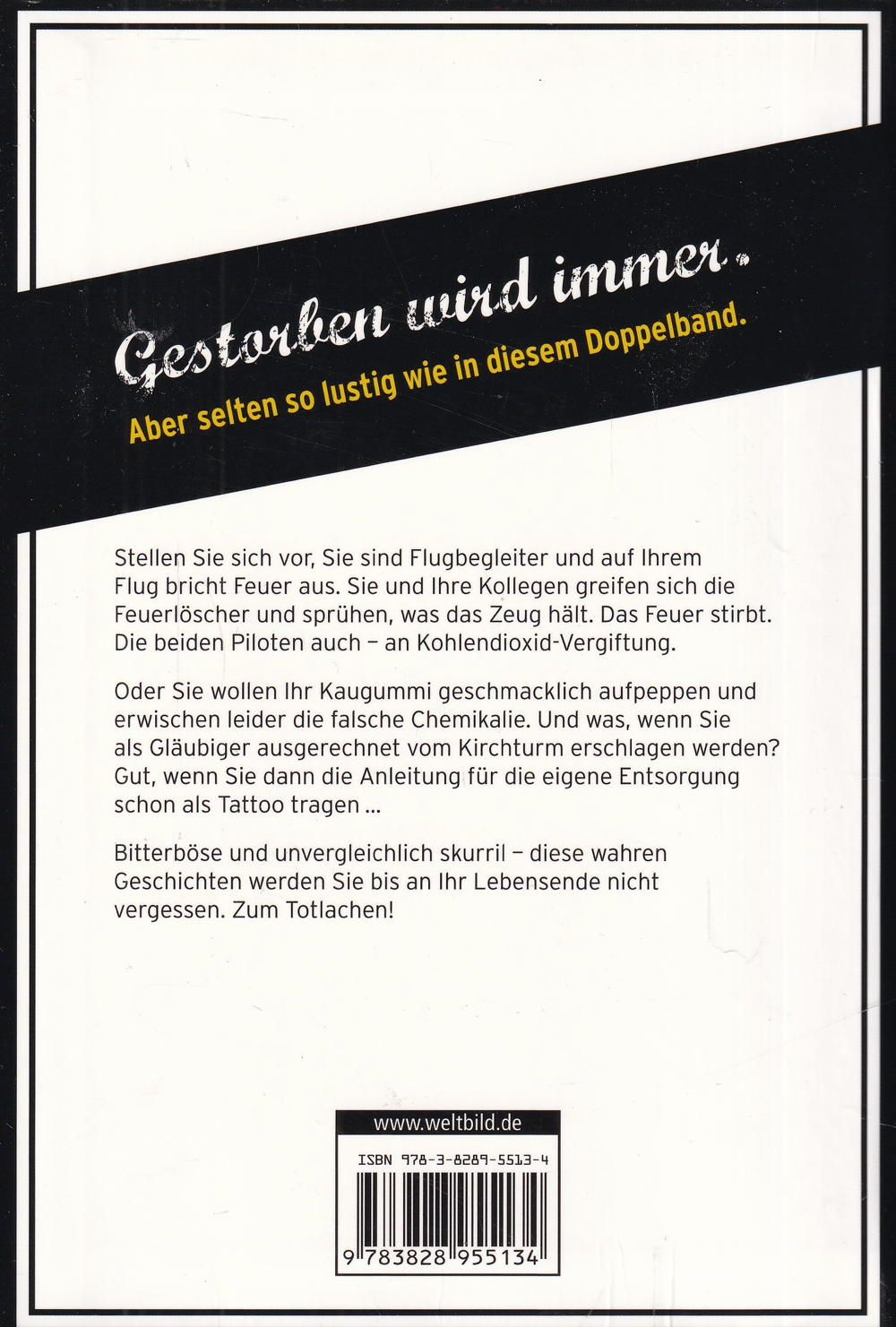 Gestorben wird immer.

Aber selten so lustig wie in diesem Doppelband.

Stellen Sie sich vor, Sie sind Flugbegleiter und auf Ihrem Flug bricht Feuer aus. Sie und Ihre Kollegen greifen sich die Feuerlöscher und sprühen, was das Zeug hält. Das Feuer stirbt. Die beiden Piloten auch – an Kohlendioxid-Vergiftung.

Oder Sie wollen Ihr Kaugummi geschmacklich aufpeppen und erwischen leider die falsche Chemikalie. Und was, wenn Sie als Gläubiger ausgerechnet vom Kirchturm erschlagen werden? Gut, wenn Sie dann die Anleitung für die eigene Entsorgung schon als Tattoo tragen ...

Bitterböse und unvergleichlich skurril – diese wahren Geschichten werden Sie bis an Ihr Lebensende nicht vergessen. Zum Totlachen!

www.weltbild.de

ISBN 978-3-8289-5513-4

9 783828 955134